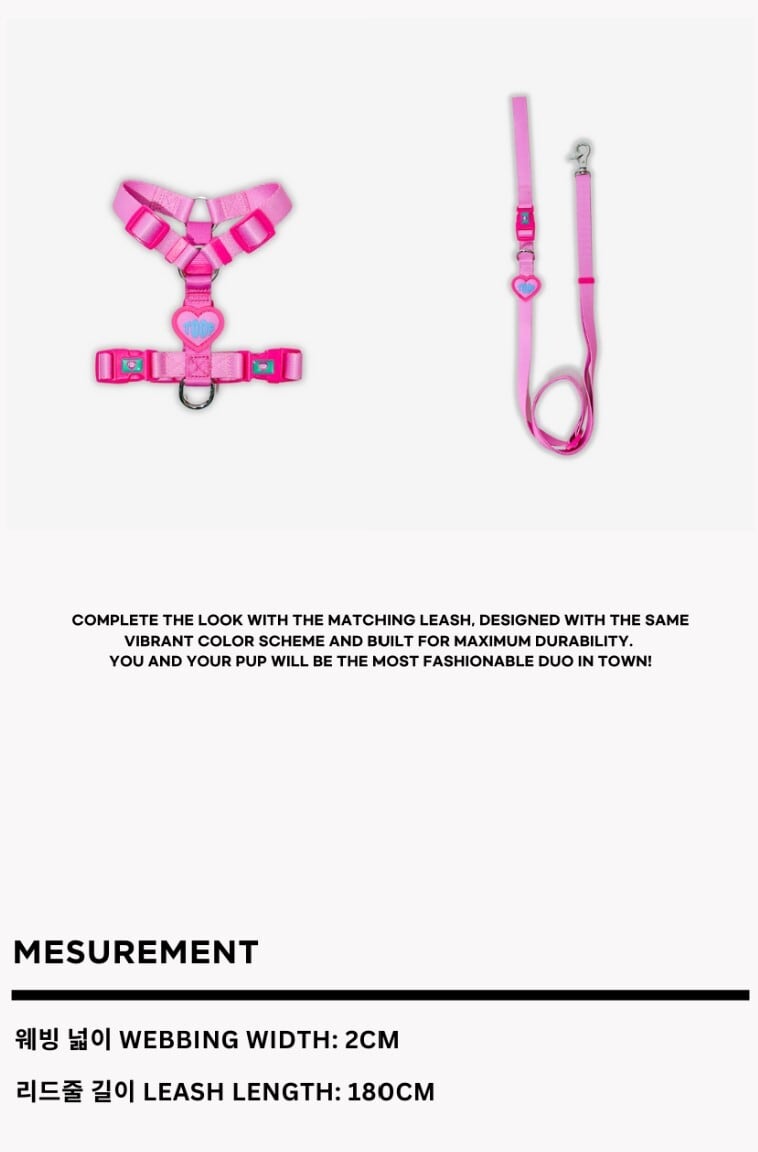 COMPLETE THE LOOK WITH THE MATCHING LEASH, DESIGNED WITH THE SAME VIBRANT COLOR SCHEME AND BUILT FOR MAXIMUM DURABILITY. YOU AND YOUR PUP WILL BE THE MOST FASHIONABLE DUO IN TOWN!

MESUREMENT

웨빙 넓이 WEBBING WIDTH: 2CM

리드줄 길이 LEASH LENGTH: 180CM